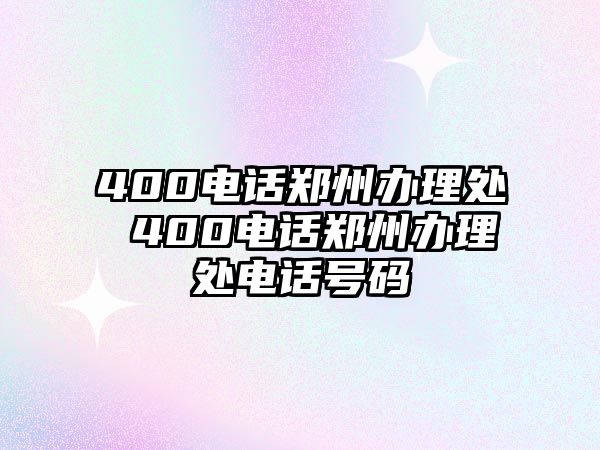 400电话郑州办理处 400电话郑州办理处电话号码